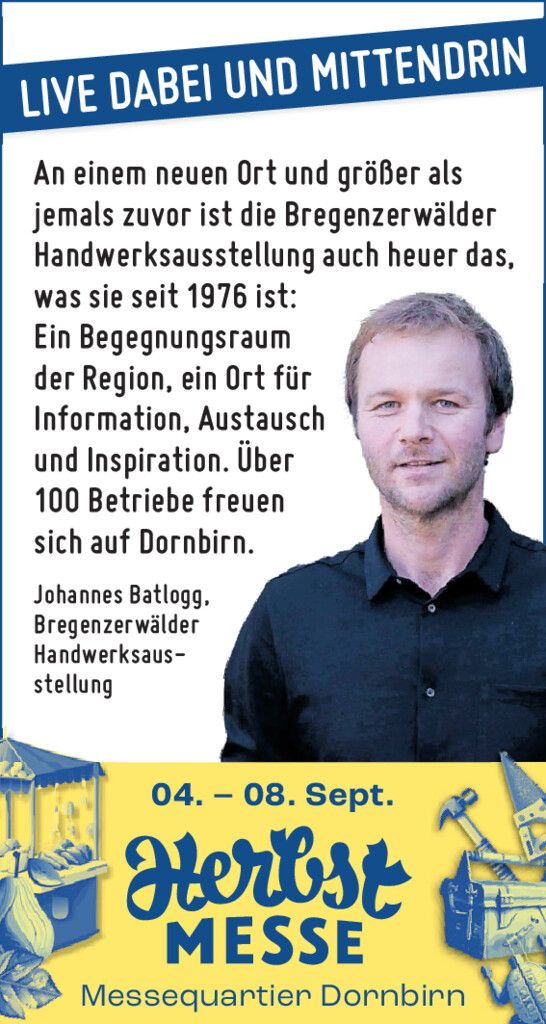 LIVE DABEI UND MITTENDRIN

An einem neuen Ort und größer als jemals zuvor ist die Bregenzerwälder Handwerksausstellung auch heuer das, was sie seit 1976 ist: Ein Begegnungsraum der Region, ein Ort für Information, Austausch und Inspiration. Über 100 Betriebe freuen sich auf Dornbirn.

Johannes Batlogg, Bregenzerwälder Handwerksausstellung

04. – 08. Sept.

Herbst
MESSE

Messequartier Dornbirn